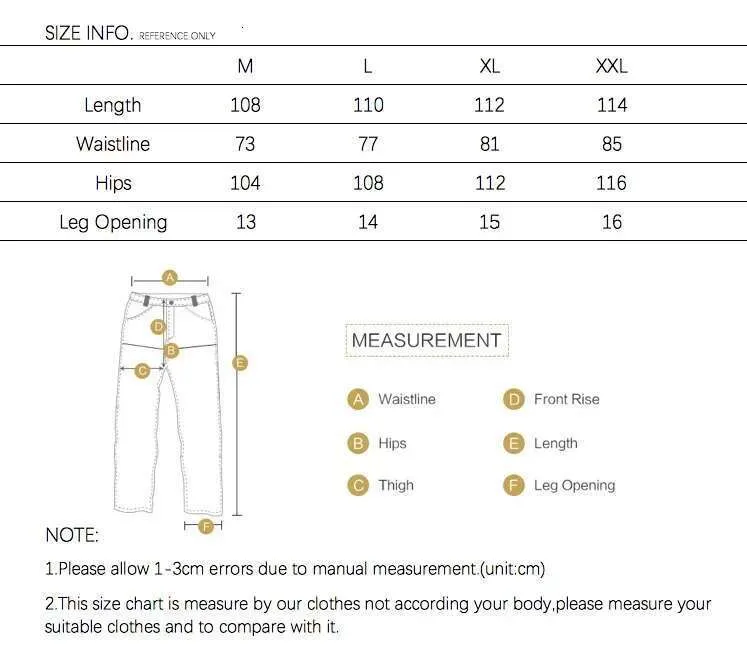 SIZE INFO. REFERENCE ONLY

| | M | L | XL | XXL |
|---|---|---|---|---|
| Length | 108 | 110 | 112 | 114 |
| Waistline | 73 | 77 | 81 | 85 |
| Hips | 104 | 108 | 112 | 116 |
| Leg Opening | 13 | 14 | 15 | 16 |

A
D
B
C
E
F

MEASUREMENT

A Waistline
B Hips
C Thigh
D Front Rise
E Length
F Leg Opening

NOTE:

1.Please allow 1-3cm errors due to manual measurement.(unit:cm)

2.This size chart is measure by our clothes not according your body,please measure your suitable clothes and to compare with it.